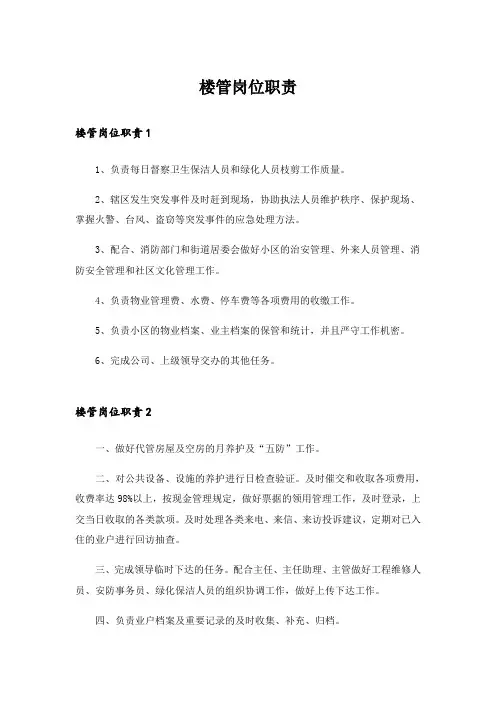 楼管岗位职责

楼管岗位职责1

1、负责每日督察卫生保洁人员和绿化人员枝剪工作质量。

2、辖区发生突发事件及时赶到现场，协助执法人员维护秩序、保护现场、掌握火警、台风、盗窃等突发事件的应急处理方法。

3、配合、消防部门和街道居委会做好小区的治安管理、外来人员管理、消防安全管理和社区文化管理工作。

4、负责物业管理费、水费、停车费等各项费用的收缴工作。

5、负责小区的物业档案、业主档案的保管和统计，并且严守工作机密。

6、完成公司、上级领导交办的其他任务。

楼管岗位职责2

一、做好代管房屋及空房的月养护及“五防”工作。

二、对公共设备、设施的养护进行日检查验证。及时催交和收取各项费用，收费率达98%以上，按现金管理规定，做好票据的领用管理工作，及时登录，上交当日收取的各类款项。及时处理各类来电、来信、来访投诉建议，定期对已入住的业户进行回访抽查。

三、完成领导临时下达的任务。配合主任、主任助理、主管做好工程维修人员、安防事务员、绿化保洁人员的组织协调工作，做好上传下达工作。

四、负责业户档案及重要记录的及时收集、补充、归档。